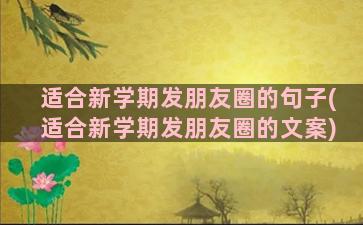 适合新学期发朋友圈的句子(适合新学期发朋友圈的文案)